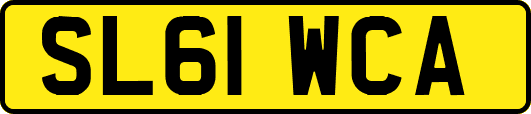 SL61 WCA